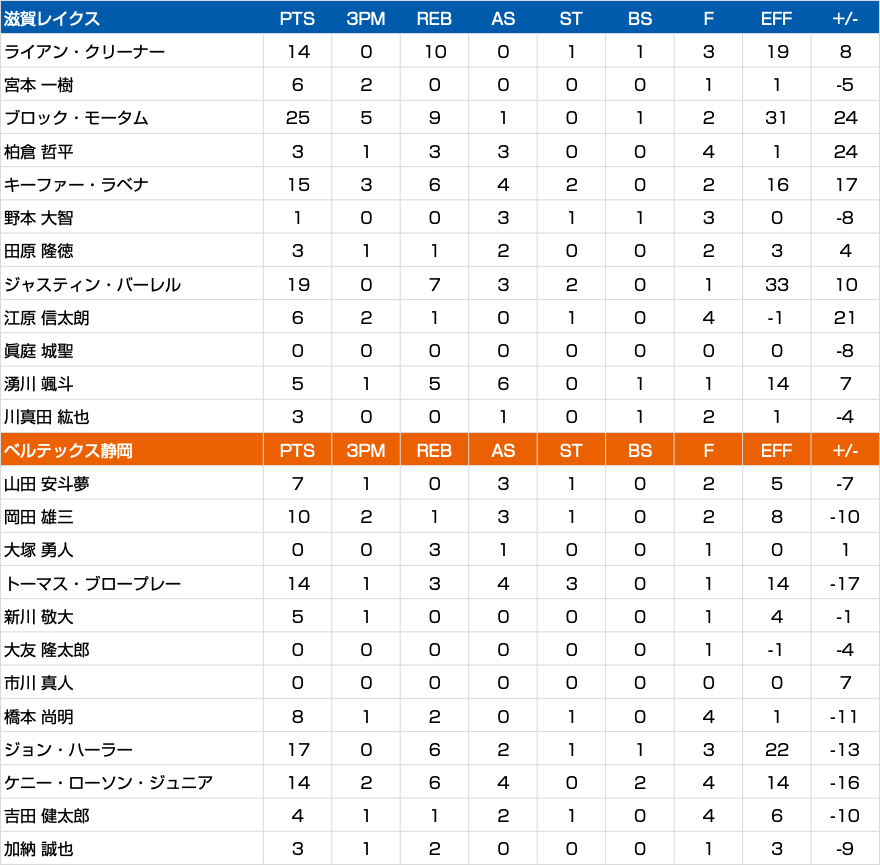 | 滋賀レイクス | PTS | 3PM | REB | AS | ST | BS | F | EFF | +/- |
|---|---|---|---|---|---|---|---|---|---|
| ライアン・クリーナー | 14 | 0 | 10 | 0 | 1 | 1 | 3 | 19 | 8 |
| 宮本 一樹 | 6 | 2 | 0 | 0 | 0 | 0 | 1 | 1 | -5 |
| ブロック・モータム | 25 | 5 | 9 | 1 | 0 | 1 | 2 | 31 | 24 |
| 柏倉 哲平 | 3 | 1 | 3 | 3 | 0 | 0 | 4 | 1 | 24 |
| キーファー・ラベナ | 15 | 3 | 6 | 4 | 2 | 0 | 2 | 16 | 17 |
| 野本 大智 | 1 | 0 | 0 | 3 | 1 | 1 | 3 | 0 | -8 |
| 田原 隆徳 | 3 | 1 | 1 | 2 | 0 | 0 | 2 | 3 | 4 |
| ジャスティン・バーレル | 19 | 0 | 7 | 3 | 2 | 0 | 1 | 33 | 10 |
| 江原 信太朗 | 6 | 2 | 1 | 0 | 1 | 0 | 4 | -1 | 21 |
| 眞庭 城聖 | 0 | 0 | 0 | 0 | 0 | 0 | 0 | 0 | -8 |
| 湧川 颯斗 | 5 | 1 | 5 | 6 | 0 | 1 | 1 | 14 | 7 |
| 川真田 紘也 | 3 | 0 | 0 | 1 | 0 | 1 | 2 | 1 | -4 |
| ベルテックス静岡 | PTS | 3PM | REB | AS | ST | BS | F | EFF | +/- |
| 山田 安斗夢 | 7 | 1 | 0 | 3 | 1 | 0 | 2 | 5 | -7 |
| 岡田 雄三 | 10 | 2 | 1 | 3 | 1 | 0 | 2 | 8 | -10 |
| 大塚 勇人 | 0 | 0 | 3 | 1 | 0 | 0 | 1 | 0 | 1 |
| トーマス・ブロープレー | 14 | 1 | 3 | 4 | 3 | 0 | 1 | 14 | -17 |
| 新川 敬大 | 5 | 1 | 0 | 0 | 0 | 0 | 1 | 4 | -1 |
| 大友 隆太郎 | 0 | 0 | 0 | 0 | 0 | 0 | 1 | -1 | -4 |
| 市川 真人 | 0 | 0 | 0 | 0 | 0 | 0 | 0 | 0 | 7 |
| 橋本 尚明 | 8 | 1 | 2 | 0 | 1 | 0 | 4 | 1 | -11 |
| ジョン・ハーラー | 17 | 0 | 6 | 2 | 1 | 1 | 3 | 22 | -13 |
| ケニー・ローソン・ジュニア | 14 | 2 | 6 | 4 | 0 | 2 | 4 | 14 | -16 |
| 吉田 健太郎 | 4 | 1 | 1 | 2 | 1 | 0 | 4 | 6 | -10 |
| 加納 誠也 | 3 | 1 | 2 | 0 | 0 | 0 | 1 | 3 | -9 |